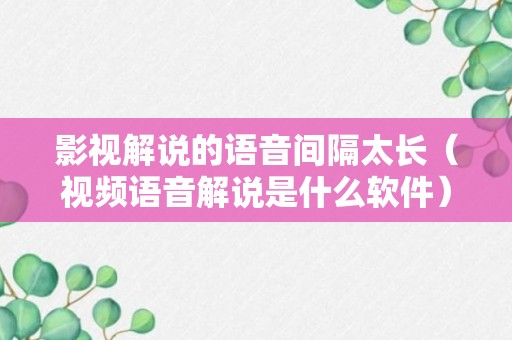 影视解说的语音间隔太长（视频语音解说是什么软件）